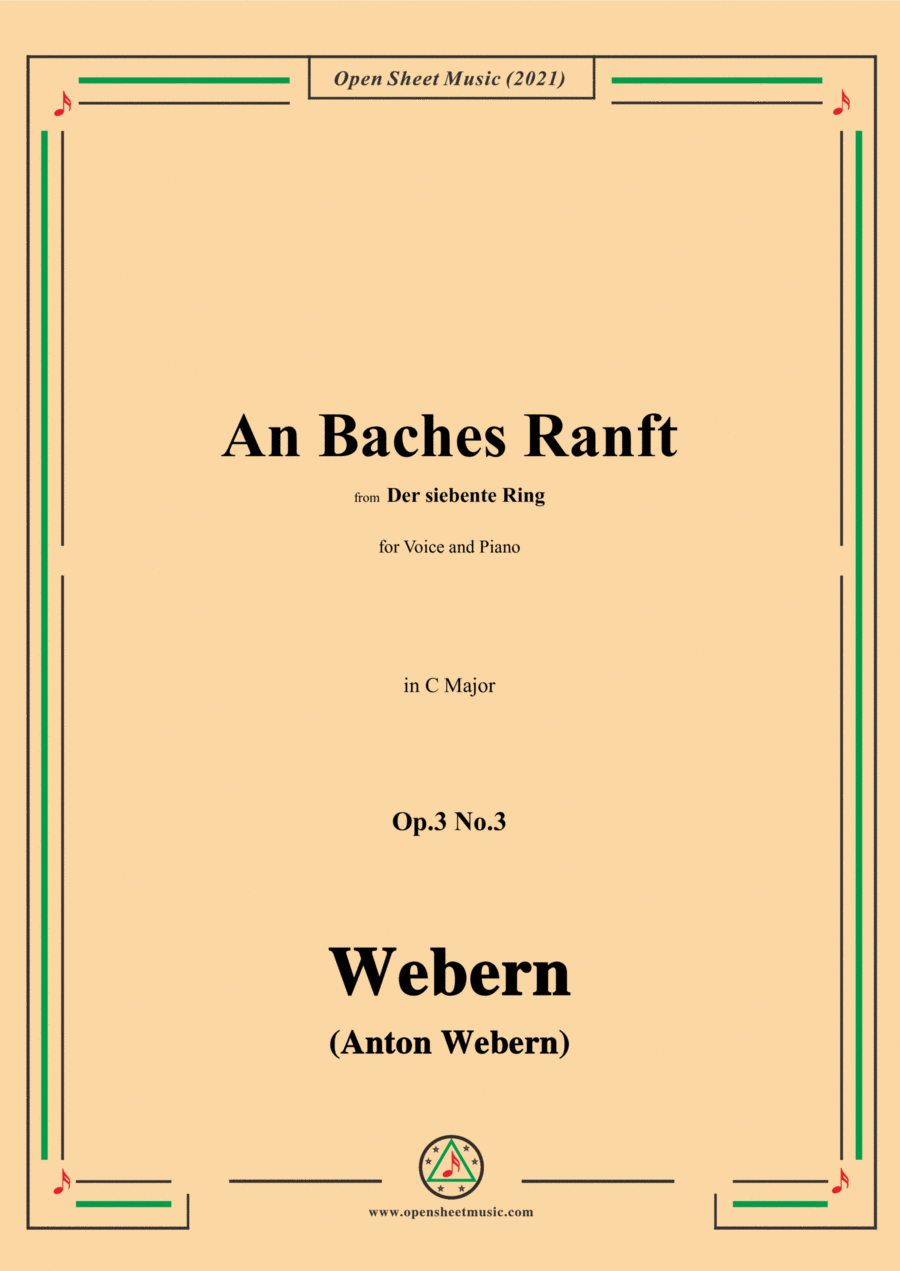 Open Sheet Music (2021)

An Baches Ranft

from Der siebente Ring

for Voice and Piano

in C Major

Op.3 No.3

Webern

(Anton Webern)

www.opensheetmusic.com